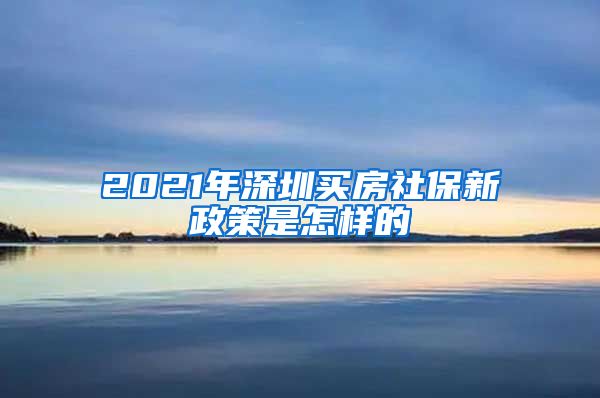 2021年深圳买房社保新政策是怎样的